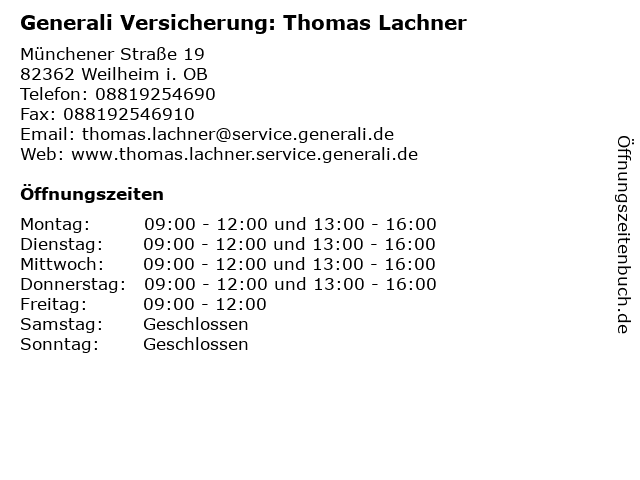 Generali Versicherung: Thomas Lachner

Münchener Straße 19
82362 Weilheim i. OB
Telefon: 08819254690
Fax: 088192546910
Email: thomas.lachner@service.generali.de
Web: www.thomas.lachner.service.generali.de

Öffnungszeiten

Montag: 09:00 - 12:00 und 13:00 - 16:00
Dienstag: 09:00 - 12:00 und 13:00 - 16:00
Mittwoch: 09:00 - 12:00 und 13:00 - 16:00
Donnerstag: 09:00 - 12:00 und 13:00 - 16:00
Freitag: 09:00 - 12:00
Samstag: Geschlossen
Sonntag: Geschlossen

Öffnungszeitenbuch.de